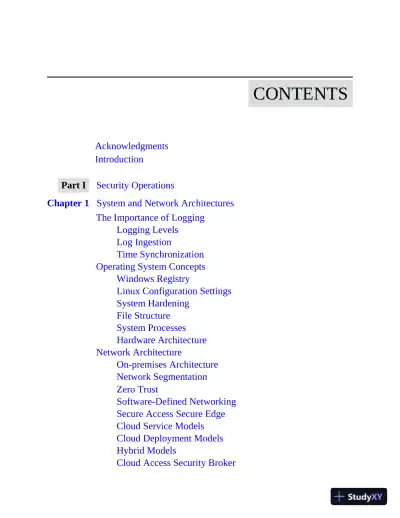 CONTENTS

Acknowledgments
Introduction

Part I Security Operations

Chapter 1 System and Network Architectures
The Importance of Logging
Logging Levels
Log Ingestion
Time Synchronization
Operating System Concepts
Windows Registry
Linux Configuration Settings
System Hardening
File Structure
System Processes
Hardware Architecture
Network Architecture
On-premises Architecture
Network Segmentation
Zero Trust
Software-Defined Networking
Secure Access Secure Edge
Cloud Service Models
Cloud Deployment Models
Hybrid Models
Cloud Access Security Broker

StudyXY